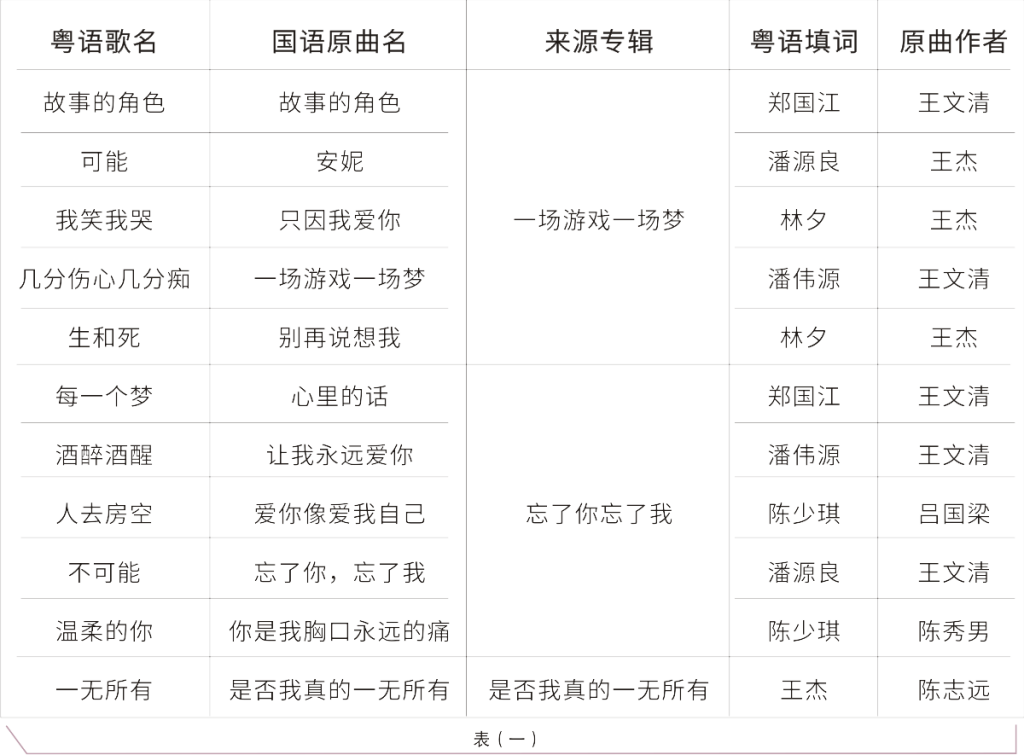 | 粤语歌名 | 国语原曲名 | 来源专辑 | 粤语填词 | 原曲作者 |
|---|---|---|---|---|
| 故事的角色 | 故事的角色 | 一场游戏一场梦 | 郑国江 | 王文清 |
| 可能 | 安妮 |  | 潘源良 | 王杰 |
| 我笑我哭 | 只因我爱你 |  | 林夕 | 王杰 |
| 几分伤心几分痴 | 一场游戏一场梦 |  | 潘伟源 | 王文清 |
| 生和死 | 别再说想我 |  | 林夕 | 王杰 |
| 每一个梦 | 心里的话 | 忘了你忘了我 | 郑国江 | 王文清 |
| 酒醉酒醒 | 让我永远爱你 |  | 潘伟源 | 王文清 |
| 人去房空 | 爱你像爱我自己 |  | 陈少琪 | 吕国梁 |
| 不可能 | 忘了你，忘了我 |  | 潘源良 | 王文清 |
| 温柔的你 | 你是我胸口永远的痛 |  | 陈少琪 | 陈秀男 |
| 一无所有 | 是否我真的一无所有 | 是否我真的一无所有 | 王杰 | 陈志远 |

表（一）